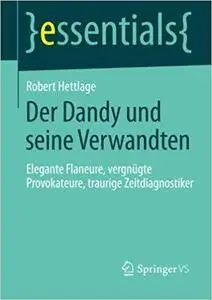 }essentials{

Robert Hettlage

Der Dandy und seine Verwandten

Elegante Flaneure, vergnügte Provokateure, traurige Zeitdiagnostiker

Springer VS